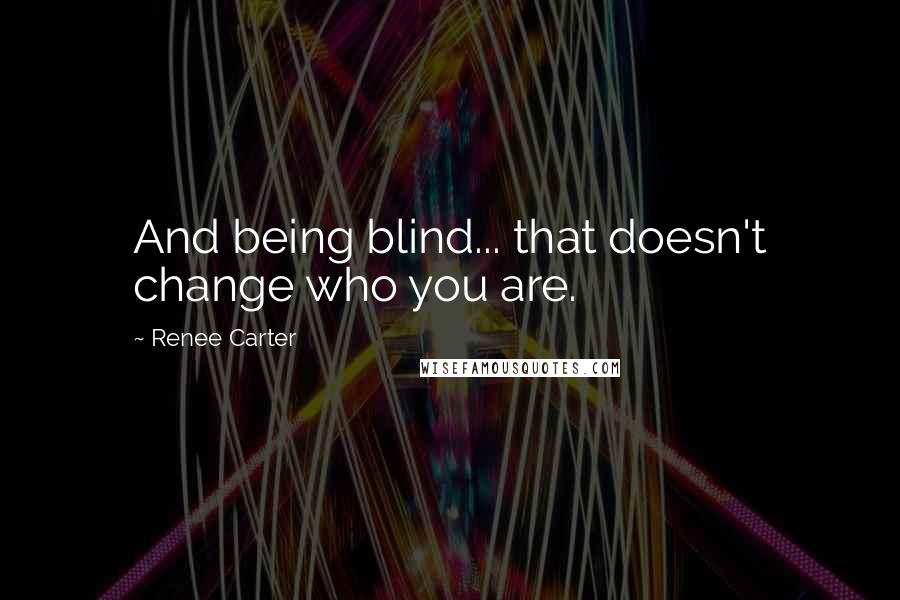 And being blind... that doesn't change who you are.

~ Renee Carter

WISEFAMOUSQUOTES.COM